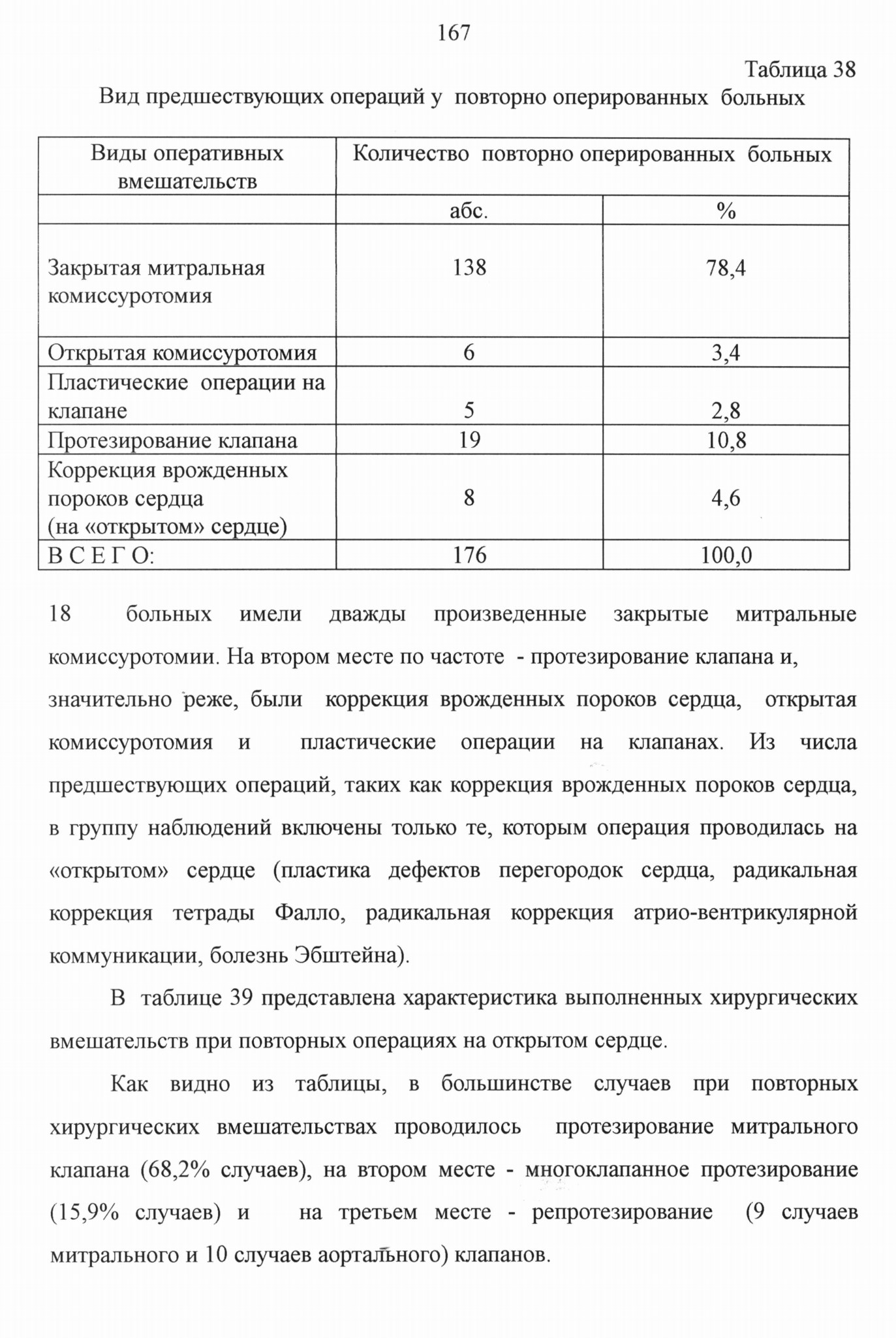 167

Таблица 38

Вид предшествующих операций у повторно оперированных больных

| Виды оперативных вмешательств | Количество повторно оперированных больных | |
|---|---|---|
| | абс. | % |
| Закрытая митральная комиссуротомия | 138 | 78,4 |
| Открытая комиссуротомия | 6 | 3,4 |
| Пластические операции на клапане | 5 | 2,8 |
| Протезирование клапана | 19 | 10,8 |
| Коррекция врожденных пороков сердца (на «открытом» сердце) | 8 | 4,6 |
| В С Е Г О: | 176 | 100,0 |

18 больных имели дважды произведенные закрытые митральные комиссуротомии. На втором месте по частоте - протезирование клапана и, значительно реже, были коррекция врожденных пороков сердца, открытая комиссуротомия и пластические операции на клапанах. Из числа предшествующих операций, таких как коррекция врожденных пороков сердца, в группу наблюдений включены только те, которым операция проводилась на «открытом» сердце (пластика дефектов перегородок сердца, радикальная коррекция тетрады Фалло, радикальная коррекция атрио-вентрикулярной коммуникации, болезнь Эбштейна).

В таблице 39 представлена характеристика выполненных хирургических вмешательств при повторных операциях на открытом сердце.

Как видно из таблицы, в большинстве случаев при повторных хирургических вмешательствах проводилось протезирование митрального клапана (68,2% случаев), на втором месте - многоклапанное протезирование (15,9% случаев) и на третьем месте - репротезирование (9 случаев митрального и 10 случаев аортального) клапанов.